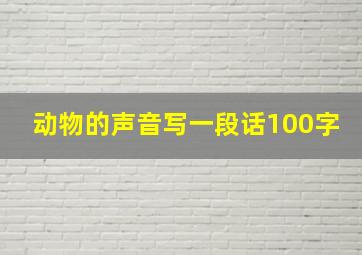 动物的声音写一段话100字